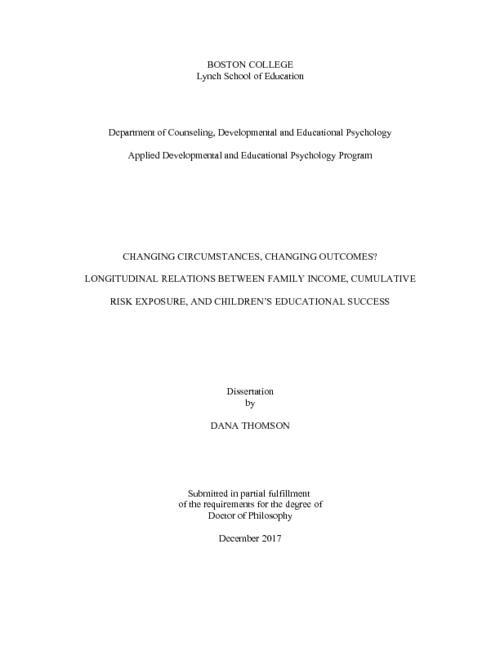 BOSTON COLLEGE
Lynch School of Education

Department of Counseling, Developmental and Educational Psychology

Applied Developmental and Educational Psychology Program

CHANGING CIRCUMSTANCES, CHANGING OUTCOMES?

LONGITUDINAL RELATIONS BETWEEN FAMILY INCOME, CUMULATIVE RISK EXPOSURE, AND CHILDREN'S EDUCATIONAL SUCCESS

Dissertation
by

DANA THOMSON

Submitted in partial fulfillment
of the requirements for the degree of
Doctor of Philosophy

December 2017